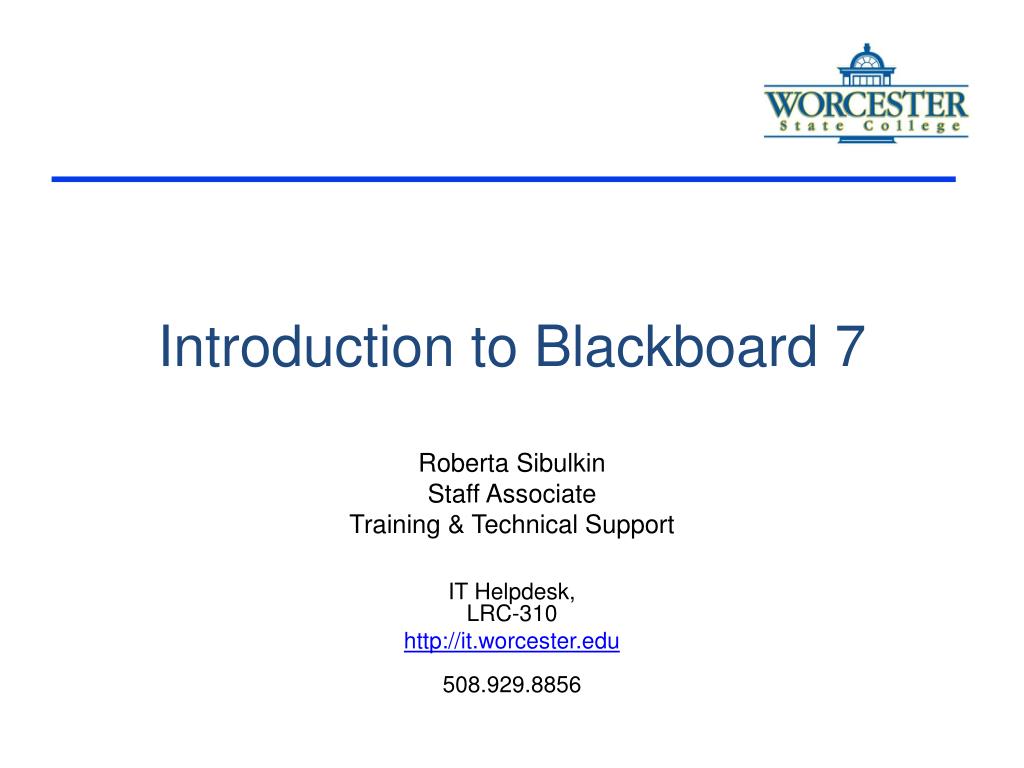 WORCESTER
State College

Introduction to Blackboard 7

Roberta Sibulkin
Staff Associate
Training & Technical Support

IT Helpdesk,
LRC-310
http://it.worcester.edu

508.929.8856